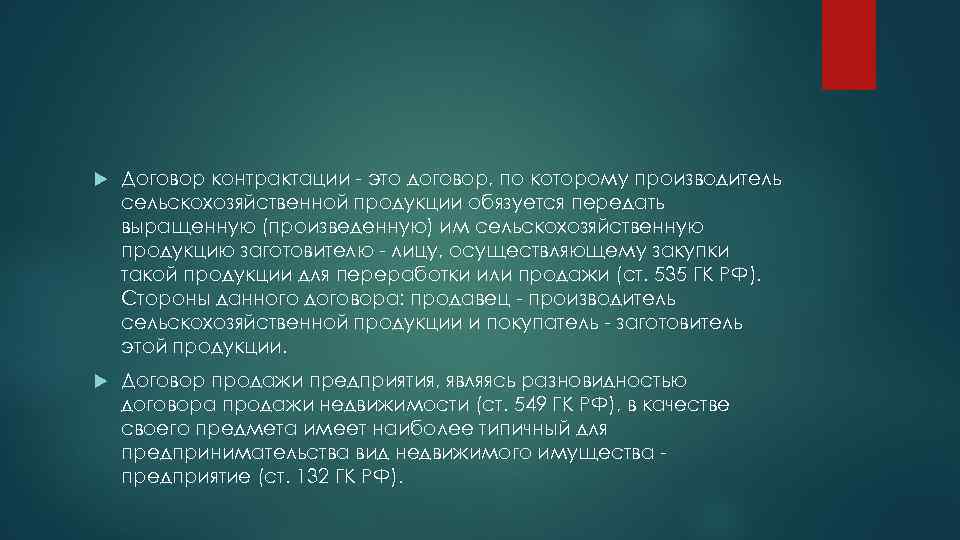 Договор контрактации - это договор, по которому производитель сельскохозяйственной продукции обязуется передать выращенную (произведенную) им сельскохозяйственную продукцию заготовителю - лицу, осуществляющему закупки такой продукции для переработки или продажи (ст. 535 ГК РФ). Стороны данного договора: продавец - производитель сельскохозяйственной продукции и покупатель - заготовитель этой продукции.

Договор продажи предприятия, являясь разновидностью договора продажи недвижимости (ст. 549 ГК РФ), в качестве своего предмета имеет наиболее типичный для предпринимательства вид недвижимого имущества - предприятие (ст. 132 ГК РФ).